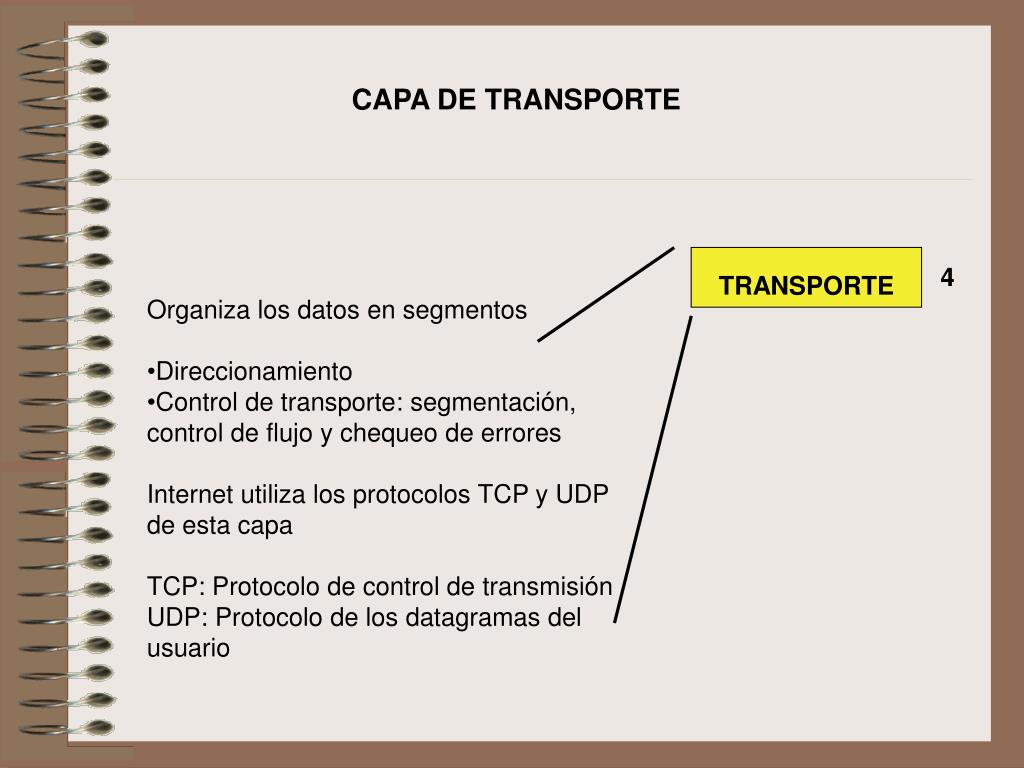 CAPA DE TRANSPORTE

TRANSPORTE

4

Organiza los datos en segmentos

•Direccionamiento
•Control de transporte: segmentación, control de flujo y chequeo de errores

Internet utiliza los protocolos TCP y UDP de esta capa

TCP: Protocolo de control de transmisión
UDP: Protocolo de los datagramas del usuario